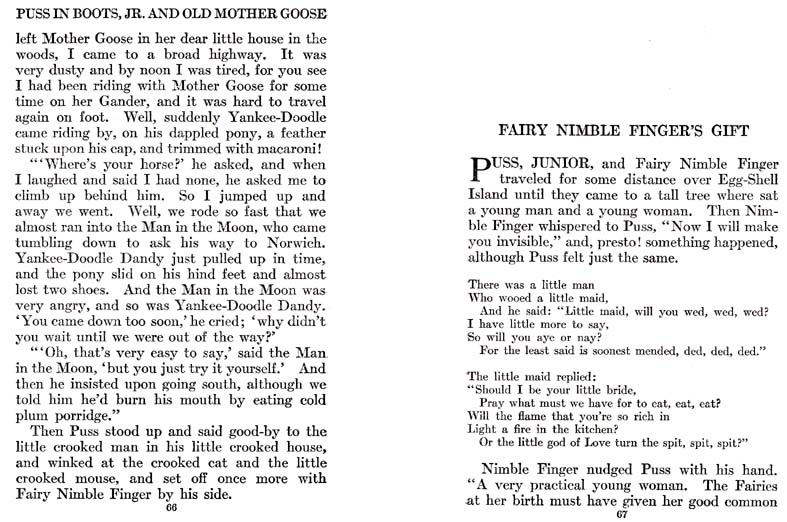 PUSS IN BOOTS, JR. AND OLD MOTHER GOOSE

left Mother Goose in her dear little house in the woods, I came to a broad highway. It was very dusty and by noon I was tired, for you see I had been riding with Mother Goose for some time on her Gander, and it was hard to travel again on foot. Well, suddenly Yankee-Doodle came riding by, on his dappled pony, a feather stuck upon his cap, and trimmed with macaroni!

"'Where's your horse?' he asked, and when I laughed and said I had none, he asked me to climb up behind him. So I jumped up and away we went. Well, we rode so fast that we almost ran into the Man in the Moon, who came tumbling down to ask his way to Norwich. Yankee-Doodle Dandy just pulled up in time, and the pony slid on his hind feet and almost lost two shoes. And the Man in the Moon was very angry, and so was Yankee-Doodle Dandy. 'You came down too soon,' he cried; 'why didn't you wait until we were out of the way?'

"'Oh, that's very easy to say,' said the Man in the Moon, 'but you just try it yourself.' And then he insisted upon going south, although we told him he'd burn his mouth by eating cold plum porridge."

Then Puss stood up and said good-by to the little crooked man in his little crooked house, and winked at the crooked cat and the little crooked mouse, and set off once more with Fairy Nimble Finger by his side.

66

FAIRY NIMBLE FINGER'S GIFT

PUSS, JUNIOR, and Fairy Nimble Finger traveled for some distance over Egg-Shell Island until they came to a tall tree where sat a young man and a young woman. Then Nimble Finger whispered to Puss, "Now I will make you invisible," and, presto! something happened, although Puss felt just the same.

There was a little man
Who wooed a little maid,
And he said: "Little maid, will you wed, wed, wed?
I have little more to say,
So will you aye or nay?
For the least said is soonest mended, ded, ded, ded."

The little maid replied:
"Should I be your little bride,
Pray what must we have for to eat, eat, eat?
Will the flame that you're so rich in
Light a fire in the kitchen?
Or the little god of Love turn the spit, spit, spit?"

Nimble Finger nudged Puss with his hand. "A very practical young woman. The Fairies at her birth must have given her good common

67